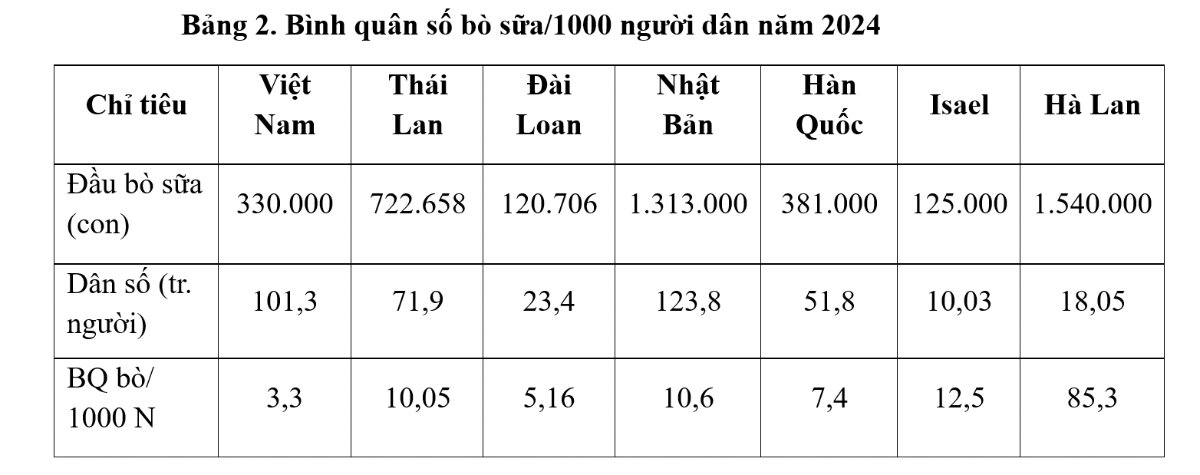 Bảng 2. Bình quân số bò sữa/1000 người dân năm 2024

| Chỉ tiêu | Việt Nam | Thái Lan | Đài Loan | Nhật Bản | Hàn Quốc | Isael | Hà Lan |
|---|---|---|---|---|---|---|---|
| Đầu bò sữa (con) | 330.000 | 722.658 | 120.706 | 1.313.000 | 381.000 | 125.000 | 1.540.000 |
| Dân số (tr. người) | 101,3 | 71,9 | 23,4 | 123,8 | 51,8 | 10,03 | 18,05 |
| BQ bò/ 1000 N | 3,3 | 10,05 | 5,16 | 10,6 | 7,4 | 12,5 | 85,3 |